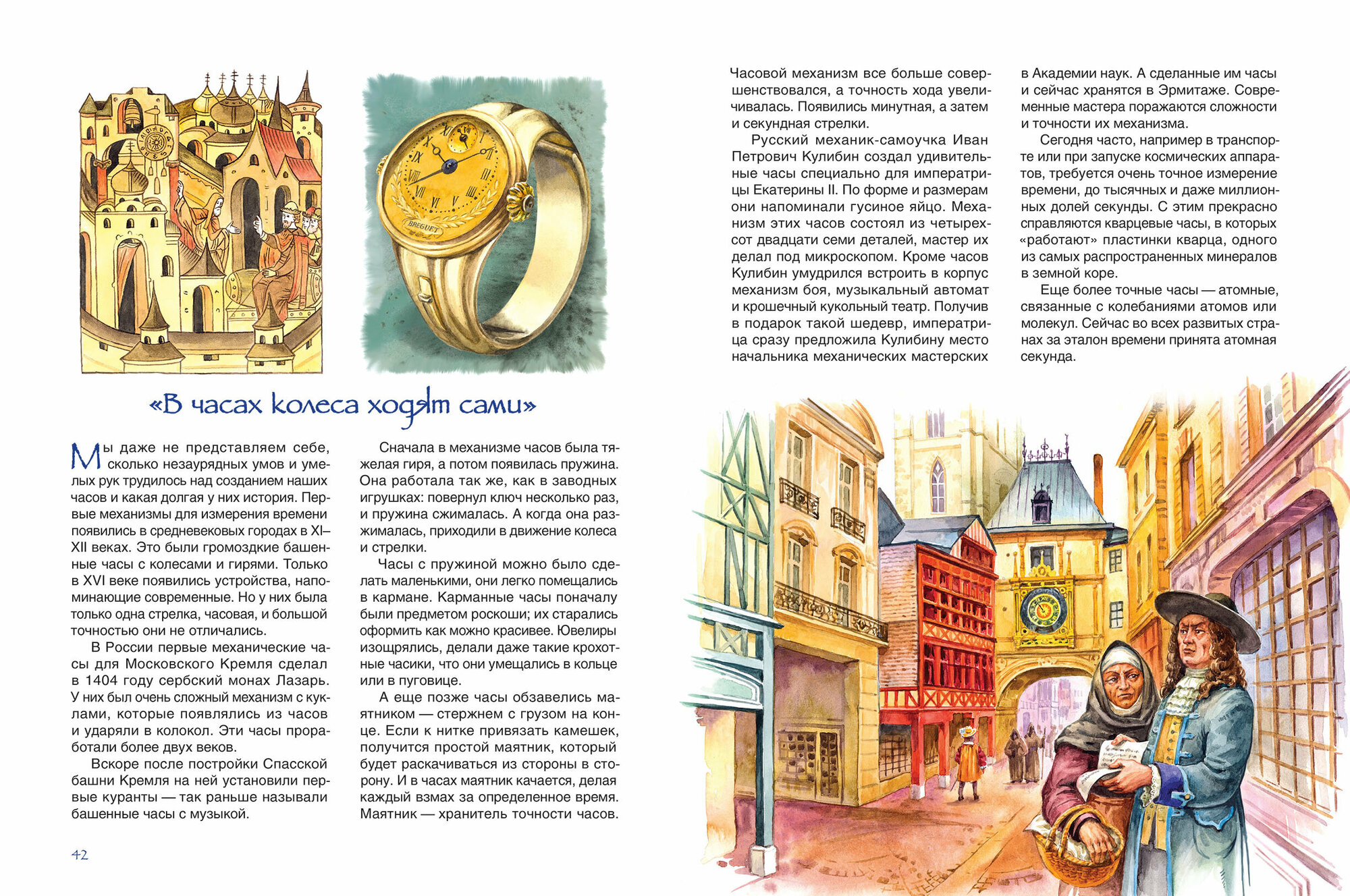 BREGUET

«В часах колеса ходят сами»

Мы даже не представляем себе, сколько незаурядных умов и умелых рук трудилось над созданием наших часов и какая долгая у них история. Первые механизмы для измерения времени появились в средневековых городах в XI–XII веках. Это были громоздкие башенные часы с колесами и гирями. Только в XVI веке появились устройства, напоминающие современные. Но у них была только одна стрелка, часовая, и большой точностью они не отличались.

В России первые механические часы для Московского Кремля сделал в 1404 году сербский монах Лазарь. У них был очень сложный механизм с куклами, которые появлялись из часов и ударяли в колокол. Эти часы проработали более двух веков.

Вскоре после постройки Спасской башни Кремля на ней установили первые куранты — так раньше называли башенные часы с музыкой.

Сначала в механизме часов была тяжелая гиря, а потом появилась пружина. Она работала так же, как в заводных игрушках: повернул ключ несколько раз, и пружина сжималась. А когда она разжималась, приходили в движение колеса и стрелки.

Часы с пружиной можно было сделать маленькими, они легко помещались в кармане. Карманные часы поначалу были предметом роскоши; их старались оформить как можно красивее. Ювелиры изощрялись, делали даже такие крохотные часики, что они умещались в кольце или в пуговице.

А еще позже часы обзавелись маятником — стержнем с грузом на конце. Если к нитке привязать камешек, получится простой маятник, который будет раскачиваться из стороны в сторону. И в часах маятник качается, делая каждый взмах за определенное время. Маятник — хранитель точности часов.

42

Часовой механизм все больше совершенствовался, а точность хода увеличивалась. Появились минутная, а затем и секундная стрелки.

Русский механик-самоучка Иван Петрович Кулибин создал удивительные часы специально для императрицы Екатерины II. По форме и размерам они напоминали гусиное яйцо. Механизм этих часов состоял из четырехсот двадцати семи деталей, мастер их делал под микроскопом. Кроме часов Кулибин умудрился встроить в корпус механизм боя, музыкальный автомат и крошечный кукольный театр. Получив в подарок такой шедевр, императрица сразу предложила Кулибину место начальника механических мастерских в Академии наук. А сделанные им часы и сейчас хранятся в Эрмитаже. Современные мастера поражаются сложности и точности их механизма.

Сегодня часто, например в транспорте или при запуске космических аппаратов, требуется очень точное измерение времени, до тысячных и даже миллионных долей секунды. С этим прекрасно справляются кварцевые часы, в которых «работают» пластинки кварца, одного из самых распространенных минералов в земной коре.

Еще более точные часы — атомные, связанные с колебаниями атомов или молекул. Сейчас во всех развитых странах за эталон времени принята атомная секунда.